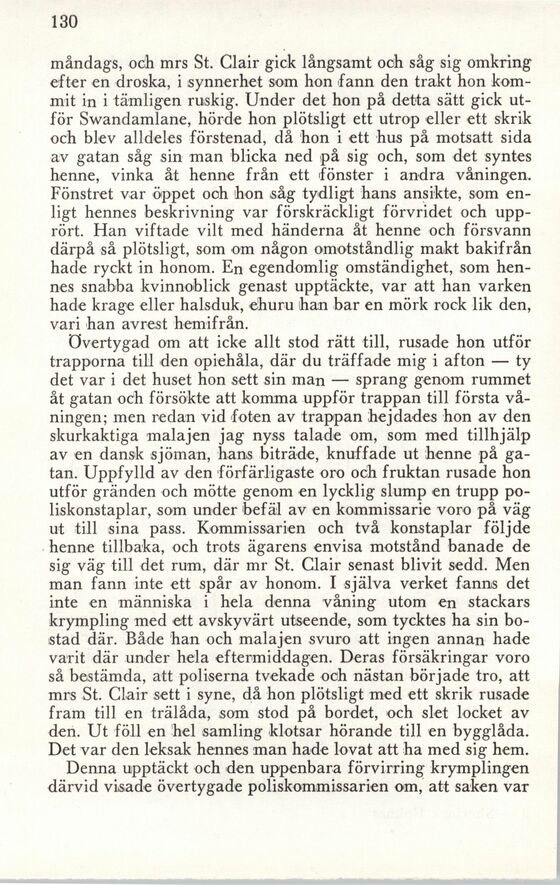 130

måndags, och mrs St. Clair gick långsamt och såg sig omkring efter en droska, i synnerhet som hon fann den trakt hon kommit in i tämligen ruskig. Under det hon på detta sätt gick utför Swandamlane, hörde hon plötsligt ett utrop eller ett skrik och blev alldeles förstenad, då hon i ett hus på motsatt sida av gatan såg sin man blicka ned på sig och, som det syntes henne, vinka åt henne från ett fönster i andra våningen. Fönstret var öppet och hon såg tydligt hans ansikte, som enligt hennes beskrivning var förskräckligt förvridet och upprört. Han viftade vilt med händerna åt henne och försvann därpå så plötsligt, som om någon omotståndlig makt bakifrån hade ryckt in honom. En egendomlig omständighet, som hennes snabba kvinnoblick genast upptäckte, var att han varken hade krage eller halsduk, ehuru han bar en mörk rock lik den, vari han avrest hemifrån.

Övertygad om att icke allt stod rätt till, rusade hon utför trapporna till den opiehåla, där du träffade mig i afton — ty det var i det huset hon sett sin man — sprang genom rummet åt gatan och försökte att komma uppför trappan till första våningen; men redan vid foten av trappan hejdades hon av den skurkaktiga malajen jag nyss talade om, som med tillhjälp av en dansk sjöman, hans biträde, knuffade ut henne på gatan. Uppfylld av den förfärligaste oro och fruktan rusade hon utför gränden och mötte genom en lycklig slump en trupp poliskonstaplar, som under befäl av en kommissarie voro på väg ut till sina pass. Kommissarien och två konstaplar följde henne tillbaka, och trots ägarens envisa motstånd banade de sig väg till det rum, där mr St. Clair senast blivit sedd. Men man fann inte ett spår av honom. I själva verket fanns det inte en människa i hela denna våning utom en stackars krympling med ett avskyvärt utseende, som tycktes ha sin bostad där. Både han och malajen svuro att ingen annan hade varit där under hela eftermiddagen. Deras försäkringar voro så bestämda, att poliserna tvekade och nästan började tro, att mrs St. Clair sett i syne, då hon plötsligt med ett skrik rusade fram till en trälåda, som stod på bordet, och slet locket av den. Ut föll en hel samling klotsar hörande till en bygglåda. Det var den leksak hennes man hade lovat att ha med sig hem.

Denna upptäckt och den uppenbara förvirring krymplingen därvid visade övertygade poliskommissarien om, att saken var